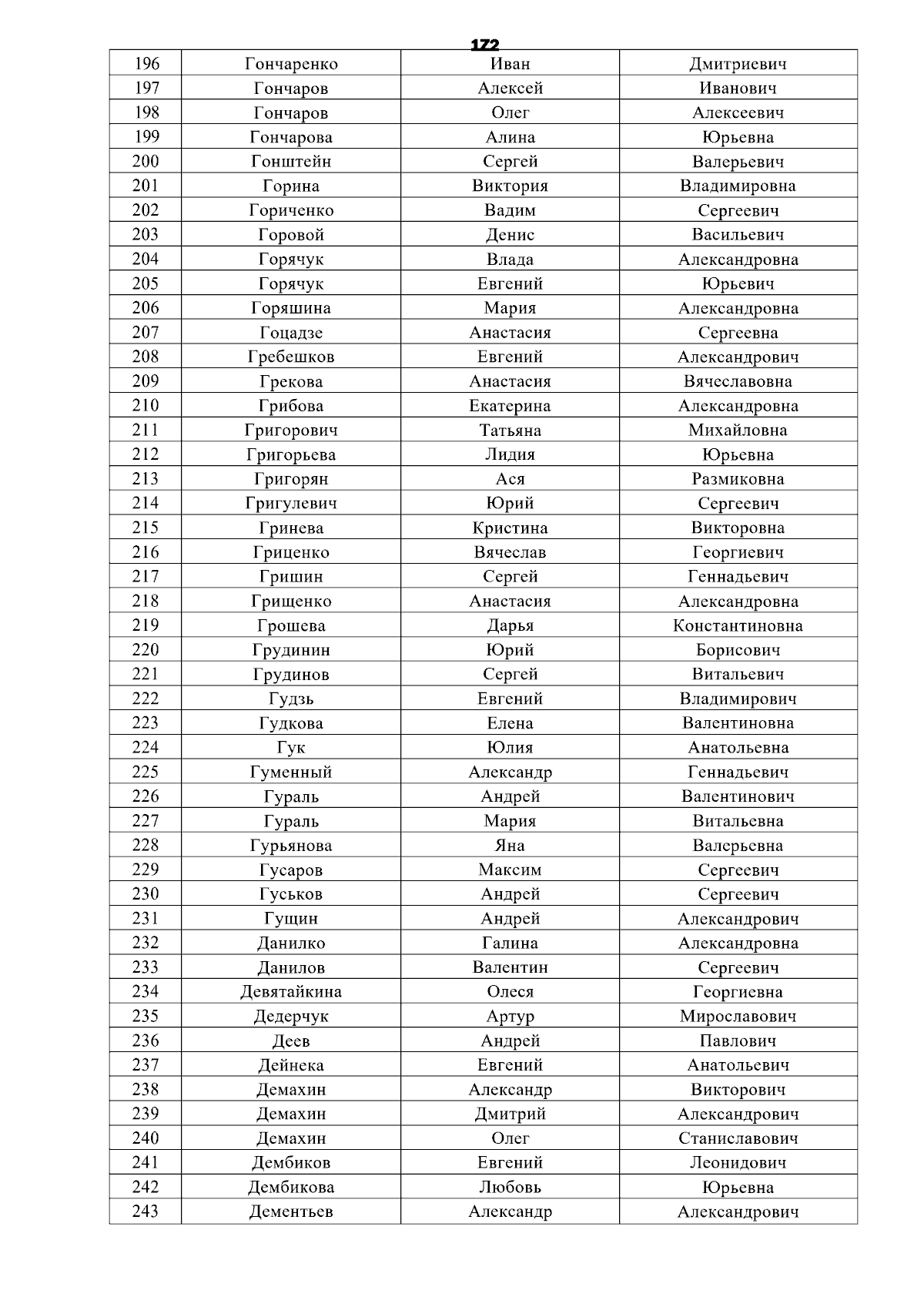 172

| 196 | Гончаренко | Иван | Дмитриевич |
|---|---|---|---|
| 197 | Гончаров | Алексей | Иванович |
| 198 | Гончаров | Олег | Алексеевич |
| 199 | Гончарова | Алина | Юрьевна |
| 200 | Гонштейн | Сергей | Валерьевич |
| 201 | Горина | Виктория | Владимировна |
| 202 | Гориченко | Вадим | Сергеевич |
| 203 | Горовой | Денис | Васильевич |
| 204 | Горячук | Влада | Александровна |
| 205 | Горячук | Евгений | Юрьевич |
| 206 | Горяшина | Мария | Александровна |
| 207 | Гоцадзе | Анастасия | Сергеевна |
| 208 | Гребешков | Евгений | Александрович |
| 209 | Грекова | Анастасия | Вячеславовна |
| 210 | Грибова | Екатерина | Александровна |
| 211 | Григорович | Татьяна | Михайловна |
| 212 | Григорьева | Лидия | Юрьевна |
| 213 | Григорян | Ася | Размиковна |
| 214 | Григулевич | Юрий | Сергеевич |
| 215 | Гринева | Кристина | Викторовна |
| 216 | Гриценко | Вячеслав | Георгиевич |
| 217 | Гришин | Сергей | Геннадьевич |
| 218 | Грищенко | Анастасия | Александровна |
| 219 | Грошева | Дарья | Константиновна |
| 220 | Грудинин | Юрий | Борисович |
| 221 | Грудинов | Сергей | Витальевич |
| 222 | Гудзь | Евгений | Владимирович |
| 223 | Гудкова | Елена | Валентиновна |
| 224 | Гук | Юлия | Анатольевна |
| 225 | Гуменный | Александр | Геннадьевич |
| 226 | Гураль | Андрей | Валентинович |
| 227 | Гураль | Мария | Витальевна |
| 228 | Гурьянова | Яна | Валерьевна |
| 229 | Гусаров | Максим | Сергеевич |
| 230 | Гуськов | Андрей | Сергеевич |
| 231 | Гущин | Андрей | Александрович |
| 232 | Данилко | Галина | Александровна |
| 233 | Данилов | Валентин | Сергеевич |
| 234 | Девятайкина | Олеся | Георгиевна |
| 235 | Дедерчук | Артур | Мирославович |
| 236 | Деев | Андрей | Павлович |
| 237 | Дейнека | Евгений | Анатольевич |
| 238 | Демахин | Александр | Викторович |
| 239 | Демахин | Дмитрий | Александрович |
| 240 | Демахин | Олег | Станиславович |
| 241 | Дембиков | Евгений | Леонидович |
| 242 | Дембикова | Любовь | Юрьевна |
| 243 | Дементьев | Александр | Александрович |